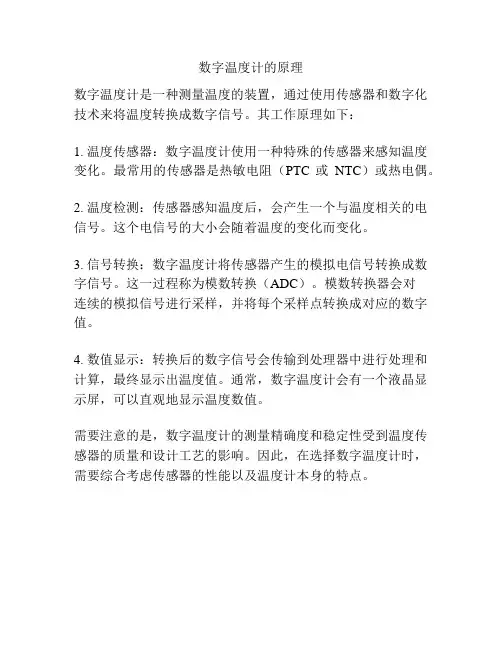 数字温度计的原理

数字温度计是一种测量温度的装置，通过使用传感器和数字化技术来将温度转换成数字信号。其工作原理如下：

1. 温度传感器：数字温度计使用一种特殊的传感器来感知温度变化。最常用的传感器是热敏电阻（PTC 或 NTC）或热电偶。

2. 温度检测：传感器感知温度后，会产生一个与温度相关的电信号。这个电信号的大小会随着温度的变化而变化。

3. 信号转换：数字温度计将传感器产生的模拟电信号转换成数字信号。这一过程称为模数转换（ADC）。模数转换器会对连续的模拟信号进行采样，并将每个采样点转换成对应的数字值。

4. 数值显示：转换后的数字信号会传输到处理器中进行处理和计算，最终显示出温度值。通常，数字温度计会有一个液晶显示屏，可以直观地显示温度数值。

需要注意的是，数字温度计的测量精确度和稳定性受到温度传感器的质量和设计工艺的影响。因此，在选择数字温度计时，需要综合考虑传感器的性能以及温度计本身的特点。